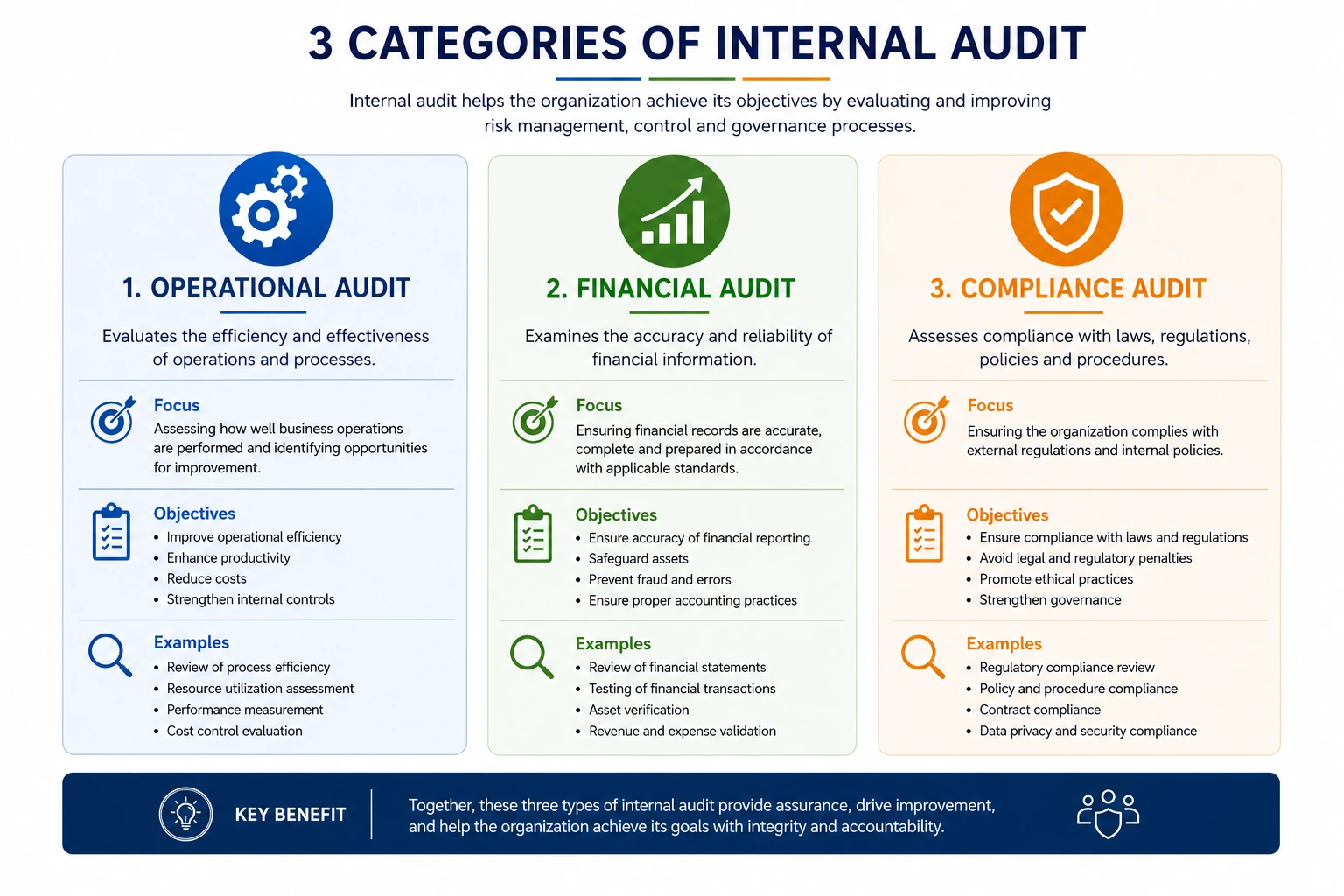 3 CATEGORIES OF INTERNAL AUDIT

Internal audit helps the organization achieve its objectives by evaluating and improving risk management, control and governance processes.

1. OPERATIONAL AUDIT

Evaluates the efficiency and effectiveness of operations and processes.

Focus
Assessing how well business operations are performed and identifying opportunities for improvement.

Objectives
• Improve operational efficiency
• Enhance productivity
• Reduce costs
• Strengthen internal controls

Examples
• Review of process efficiency
• Resource utilization assessment
• Performance measurement
• Cost control evaluation

2. FINANCIAL AUDIT

Examines the accuracy and reliability of financial information.

Focus
Ensuring financial records are accurate, complete and prepared in accordance with applicable standards.

Objectives
• Ensure accuracy of financial reporting
• Safeguard assets
• Prevent fraud and errors
• Ensure proper accounting practices

Examples
• Review of financial statements
• Testing of financial transactions
• Asset verification
• Revenue and expense validation

3. COMPLIANCE AUDIT

Assesses compliance with laws, regulations, policies and procedures.

Focus
Ensuring the organization complies with external regulations and internal policies.

Objectives
• Ensure compliance with laws and regulations
• Avoid legal and regulatory penalties
• Promote ethical practices
• Strengthen governance

Examples
• Regulatory compliance review
• Policy and procedure compliance
• Contract compliance
• Data privacy and security compliance

KEY BENEFIT

Together, these three types of internal audit provide assurance, drive improvement, and help the organization achieve its goals with integrity and accountability.